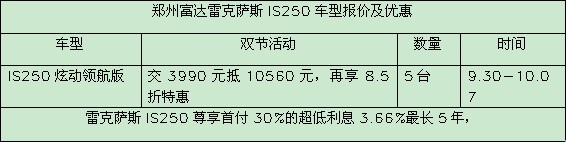 郑州富达雷克萨斯 IS250 车型报价及优惠

| 车型 | 双节活动 | 数量 | 时间 |
|---|---|---|---|
| IS250 炫动领航版 | 交 3990 元抵 10560 元，再享 8.5 折特惠 | 5台 | 9.30－10.07 |

雷克萨斯 IS250 尊享首付 30%的超低利息 3.66%最长 5 年，